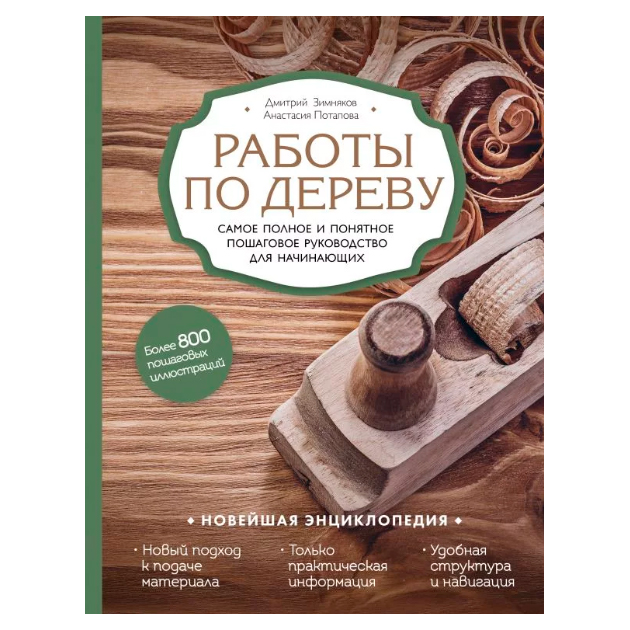 Дмитрий Зимняков
Анастасия Потапова

РАБОТЫ ПО ДЕРЕВУ

САМОЕ ПОЛНОЕ И ПОНЯТНОЕ ПОШАГОВОЕ РУКОВОДСТВО ДЛЯ НАЧИНАЮЩИХ

Более 800 пошаговых иллюстраций

• НОВЕЙШАЯ ЭНЦИКЛОПЕДИЯ •

• Новый подход к подаче материала

• Только практическая информация

• Удобная структура и навигация